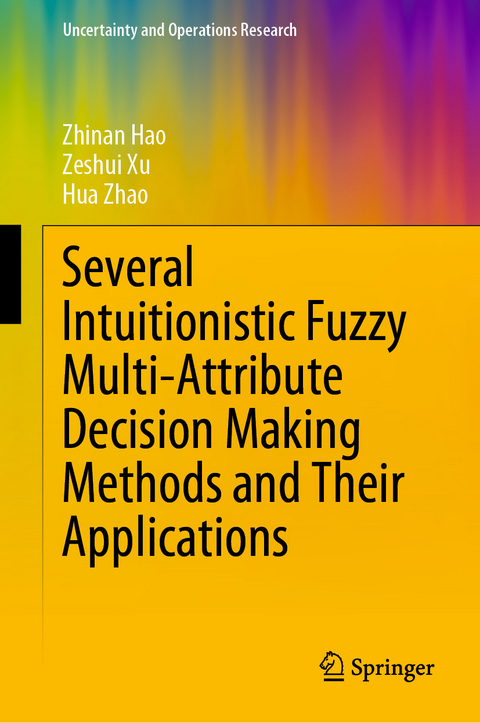 Uncertainty and Operations Research

Zhinan Hao
Zeshui Xu
Hua Zhao

Several Intuitionistic Fuzzy Multi-Attribute Decision Making Methods and Their Applications

Springer